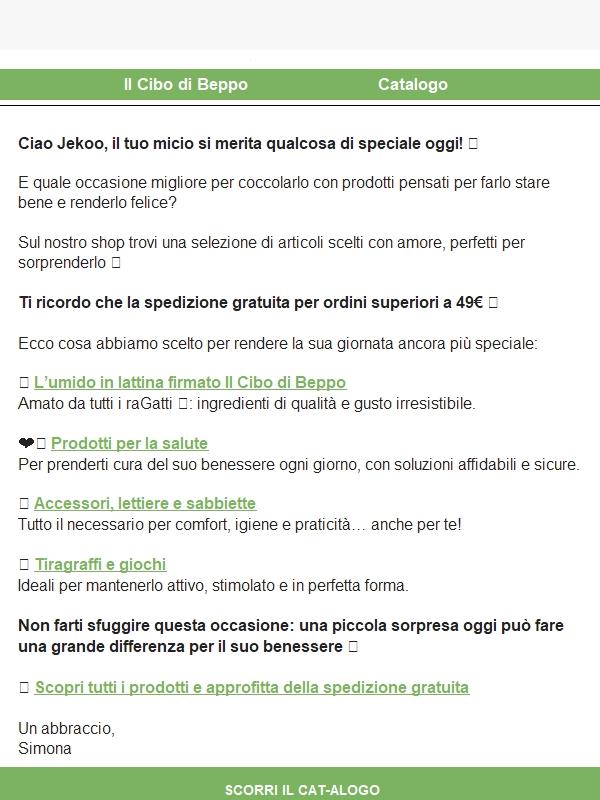 Il Cibo di Beppo Catalogo

Ciao Jekoo, il tuo micio si merita qualcosa di speciale oggi! 

E quale occasione migliore per coccolarlo con prodotti pensati per farlo stare bene e renderlo felice?

Sul nostro shop trovi una selezione di articoli scelti con amore, perfetti per sorprenderlo 

Ti ricordo che la spedizione gratuita per ordini superiori a 49€ 

Ecco cosa abbiamo scelto per rendere la sua giornata ancora più speciale:

 L'umido in lattina firmato Il Cibo di Beppo
Amato da tutti i raGatti : ingredienti di qualità e gusto irresistibile.

❤ Prodotti per la salute
Per prenderti cura del suo benessere ogni giorno, con soluzioni affidabili e sicure.

 Accessori, lettiere e sabbiette
Tutto il necessario per comfort, igiene e praticità… anche per te!

 Tiragraffi e giochi
Ideali per mantenerlo attivo, stimolato e in perfetta forma.

Non farti sfuggire questa occasione: una piccola sorpresa oggi può fare una grande differenza per il suo benessere 

 Scopri tutti i prodotti e approfitta della spedizione gratuita

Un abbraccio,
Simona

SCORRI IL CAT-ALOGO